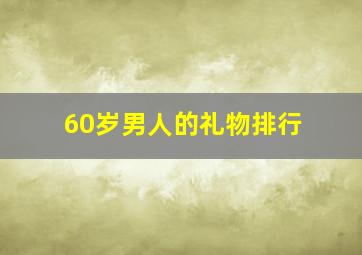 60岁男人的礼物排行